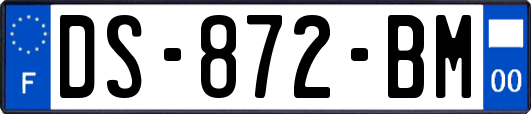 F
DS-872-BM
00